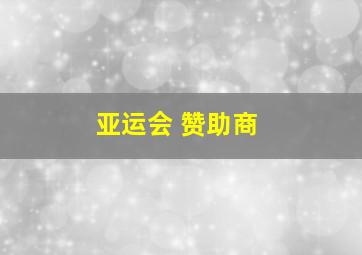 亚运会 赞助商